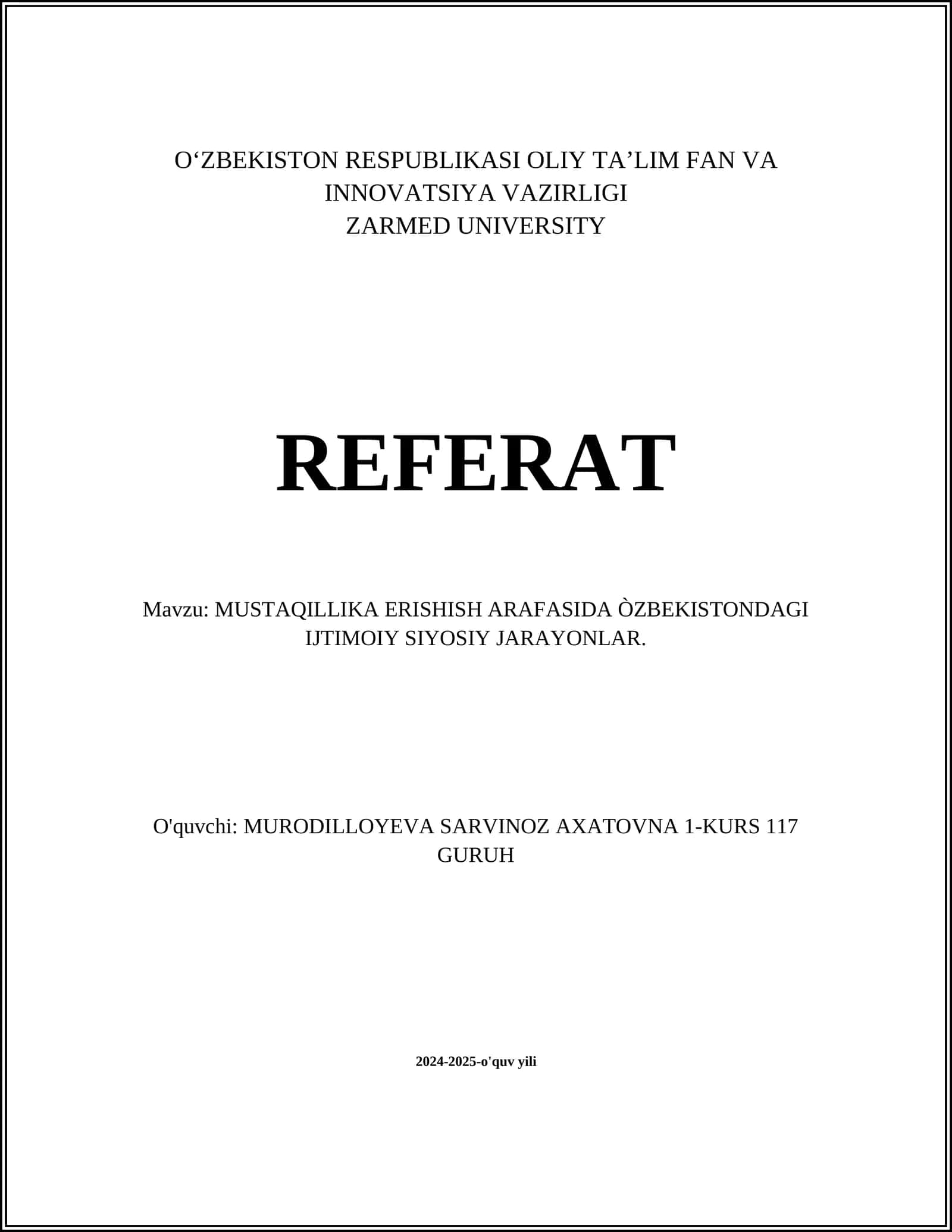 O‘ZBEKISTON RESPUBLIKASI OLIY TA’LIM FAN VA INNOVATSIYA VAZIRLIGI
ZARMED UNIVERSITY

REFERAT

Mavzu: MUSTAQILLIKA ERISHISH ARAFASIDA ÒZBEKISTONDAGI IJTIMOIY SIYOSIY JARAYONLAR.

O'quvchi: MURODILLOYEVA SARVINOZ AXATOVNA 1-KURS 117 GURUH

2024-2025-o'quv yili